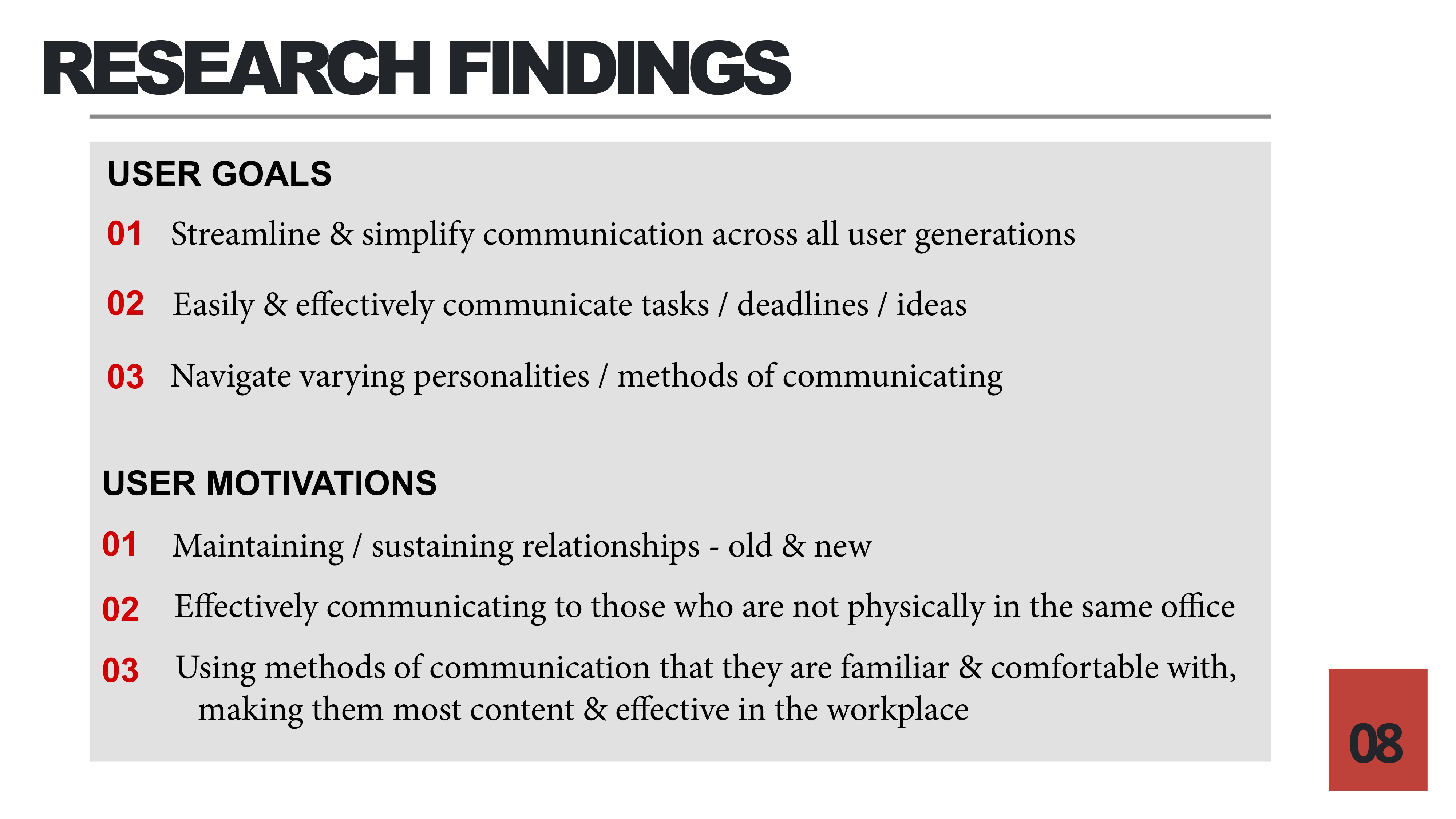 RESEARCH FINDINGS

USER GOALS

01 Streamline & simplify communication across all user generations

02 Easily & effectively communicate tasks / deadlines / ideas

03 Navigate varying personalities / methods of communicating

USER MOTIVATIONS

01 Maintaining / sustaining relationships - old & new

02 Effectively communicating to those who are not physically in the same office

03 Using methods of communication that they are familiar & comfortable with, making them most content & effective in the workplace

08